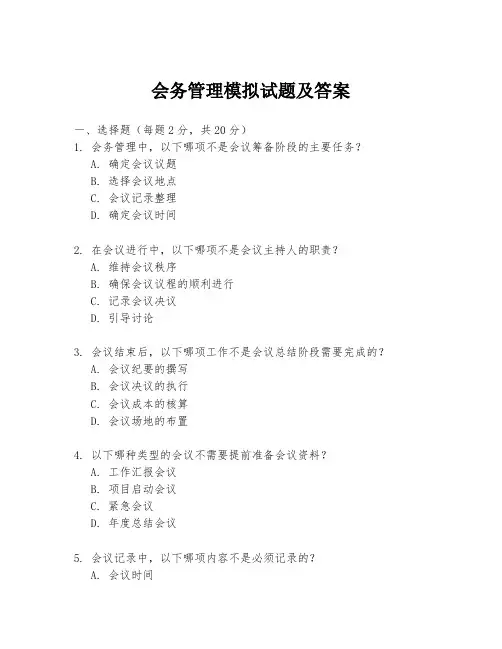 会务管理模拟试题及答案

一、选择题（每题2分，共20分）
1. 会务管理中，以下哪项不是会议筹备阶段的主要任务？
A. 确定会议议题
B. 选择会议地点
C. 会议记录整理
D. 确定会议时间

2. 在会议进行中，以下哪项不是会议主持人的职责？
A. 维持会议秩序
B. 确保会议议程的顺利进行
C. 记录会议决议
D. 引导讨论

3. 会议结束后，以下哪项工作不是会议总结阶段需要完成的？
A. 会议纪要的撰写
B. 会议决议的执行
C. 会议成本的核算
D. 会议场地的布置

4. 以下哪种类型的会议不需要提前准备会议资料？
A. 工作汇报会议
B. 项目启动会议
C. 紧急会议
D. 年度总结会议

5. 会议记录中，以下哪项内容不是必须记录的？
A. 会议时间